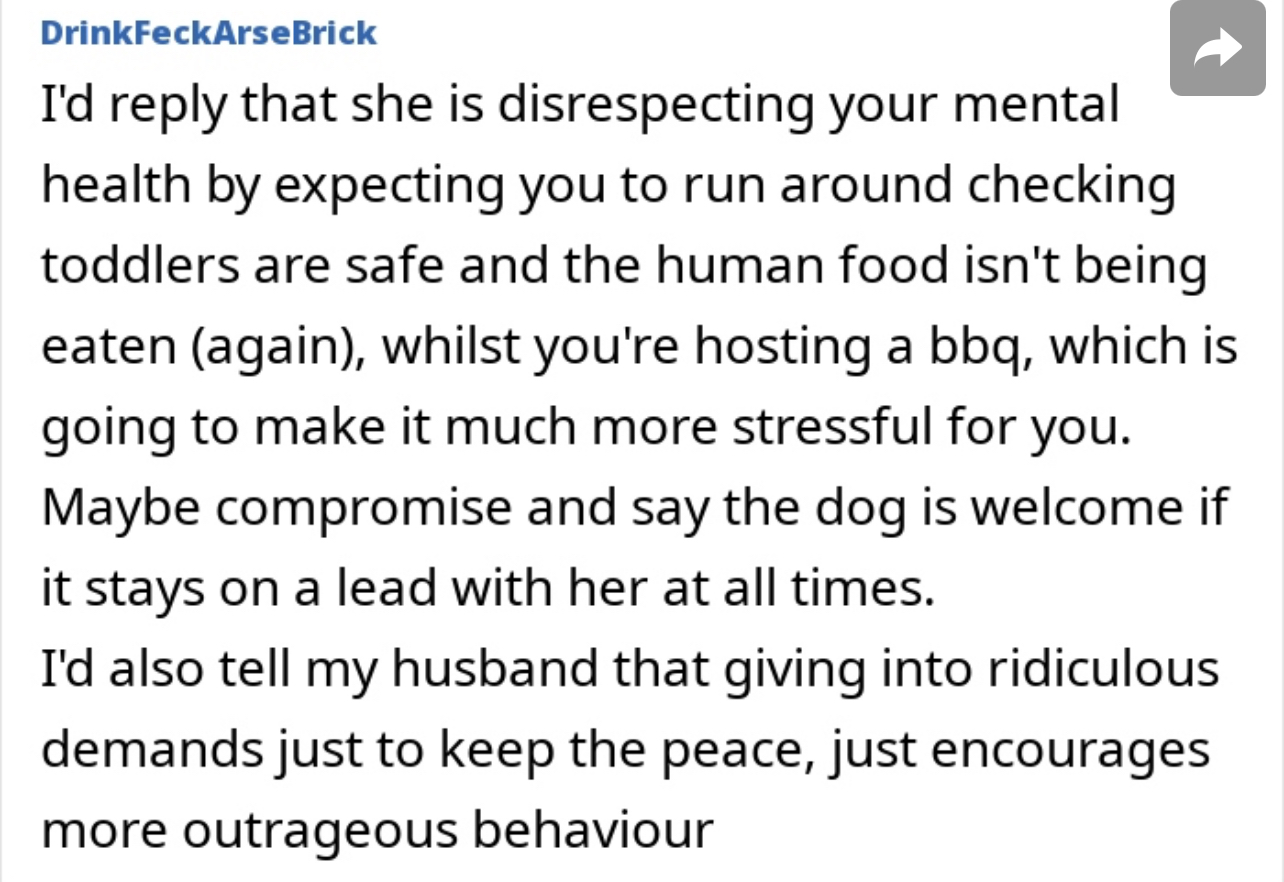 DrinkFeckArseBrick

I'd reply that she is disrespecting your mental health by expecting you to run around checking toddlers are safe and the human food isn't being eaten (again), whilst you're hosting a bbq, which is going to make it much more stressful for you.
Maybe compromise and say the dog is welcome if it stays on a lead with her at all times.
I'd also tell my husband that giving into ridiculous demands just to keep the peace, just encourages more outrageous behaviour